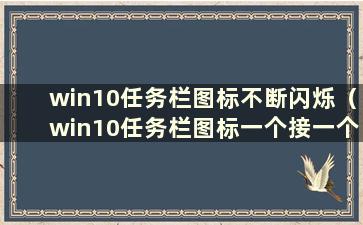 win10任务栏图标不断闪烁（win10任务栏图标一个接一个